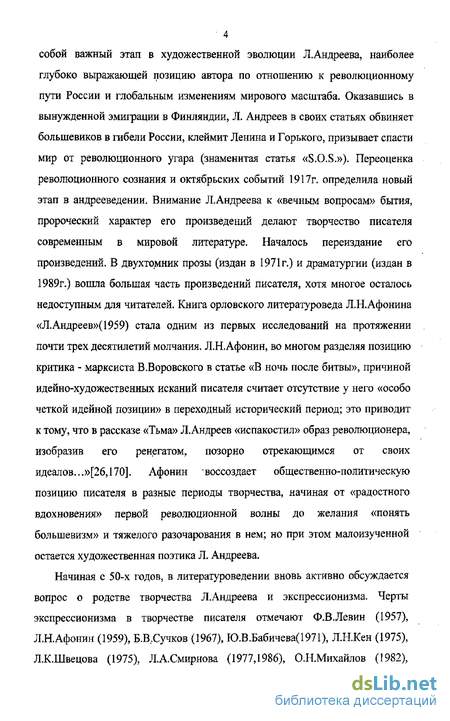 4

собой важный этап в художественной эволюции Л.Андреева, наиболее глубоко выражающей позицию автора по отношению к революционному пути России и глобальным изменениям мирового масштаба. Оказавшись в вынужденной эмиграции в Финляндии, Л. Андреев в своих статьях обвиняет большевиков в гибели России, клеймит Ленина и Горького, призывает спасти мир от революционного угара (знаменитая статья «S.O.S.»). Переоценка революционного сознания и октябрьских событий 1917г. определила новый этап в андрееведении. Внимание Л.Андреева к «вечным вопросам» бытия, пророческий характер его произведений делают творчество писателя современным в мировой литературе. Началось переиздание его произведений. В двухтомник прозы (издан в 1971г.) и драматургии (издан в 1989г.) вошла большая часть произведений писателя, хотя многое осталось недоступным для читателей. Книга орловского литературоведа Л.Н.Афонина «Л.Андреев»(1959) стала одним из первых исследований на протяжении почти трех десятилетий молчания. Л.Н.Афонин, во многом разделяя позицию критика - марксиста В.Воровского в статье «В ночь после битвы», причиной идейно-художественных исканий писателя считает отсутствие у него «особо четкой идейной позиции» в переходный исторический период; это приводит к тому, что в рассказе «Тьма» Л.Андреев «испакостил» образ революционера, изобразив его ренегатом, позорно отрекающимся от своих идеалов...»[26,170]. Афонин воссоздает общественно-политическую позицию писателя в разные периоды творчества, начиная от «радостного вдохновения» первой революционной волны до желания «понять большевизм» и тяжелого разочарования в нем; но при этом малоизученной остается художественная поэтика Л. Андреева.

Начиная с 50-х годов, в литературоведении вновь активно обсуждается вопрос о родстве творчества Л.Андреева и экспрессионизма. Черты экспрессионизма в творчестве писателя отмечают Ф.В.Левин (1957), Л.Н.Афонин (1959), Б.В.Сучков (1967), Ю.В.Бабичева(1971), Л.Н.Кен (1975), Л.К.Швецова (1975), Л.А.Смирнова (1977,1986), О.Н.Михайлов (1982),

dsLib.net
библиотека диссертаций